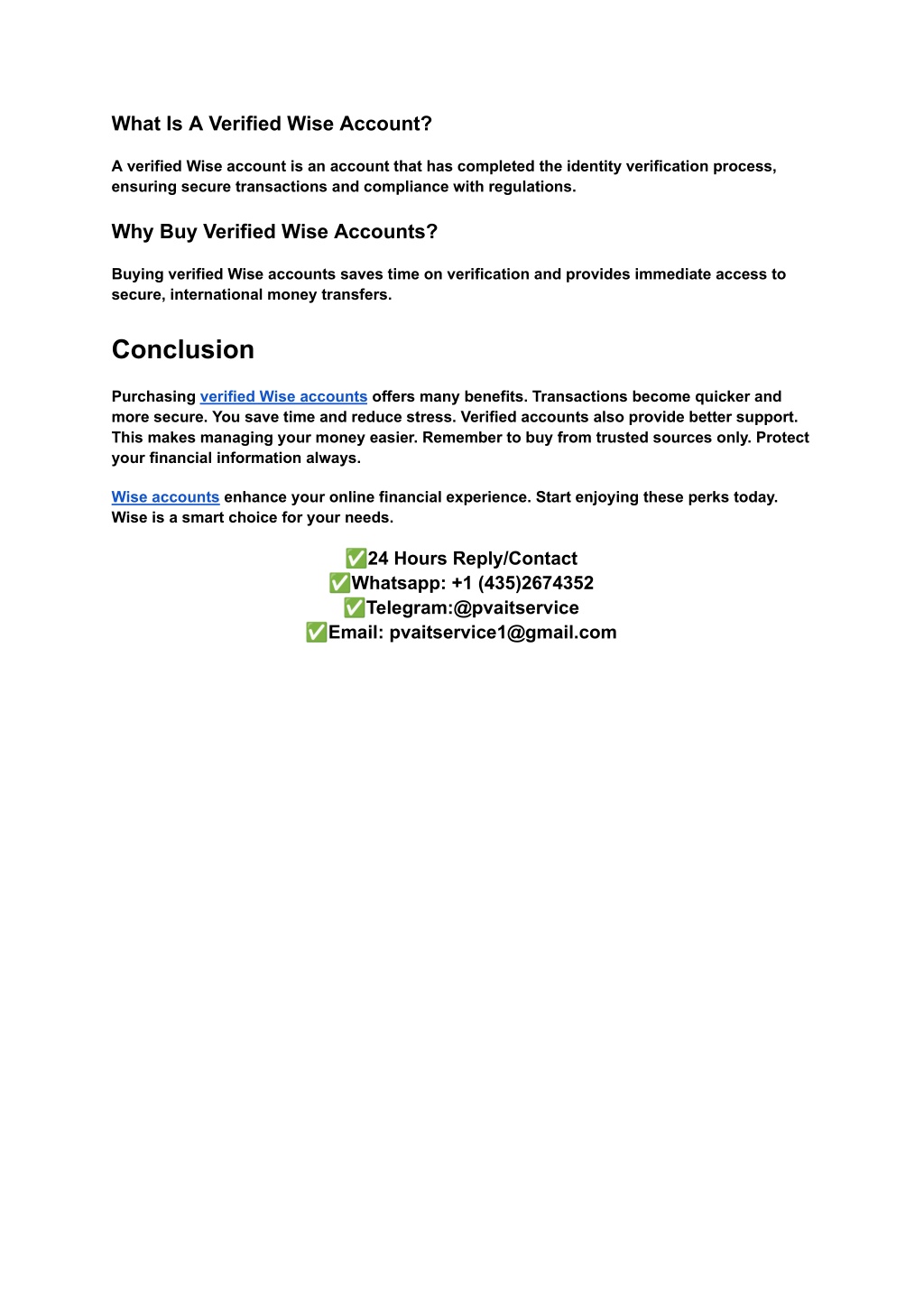 What Is A Verified Wise Account?

A verified Wise account is an account that has completed the identity verification process, ensuring secure transactions and compliance with regulations.

Why Buy Verified Wise Accounts?

Buying verified Wise accounts saves time on verification and provides immediate access to secure, international money transfers.

Conclusion

Purchasing verified Wise accounts offers many benefits. Transactions become quicker and more secure. You save time and reduce stress. Verified accounts also provide better support. This makes managing your money easier. Remember to buy from trusted sources only. Protect your financial information always.

Wise accounts enhance your online financial experience. Start enjoying these perks today. Wise is a smart choice for your needs.

✅24 Hours Reply/Contact
✅Whatsapp: +1 (435)2674352
✅Telegram:@pvaitservice
✅Email: pvaitservice1@gmail.com